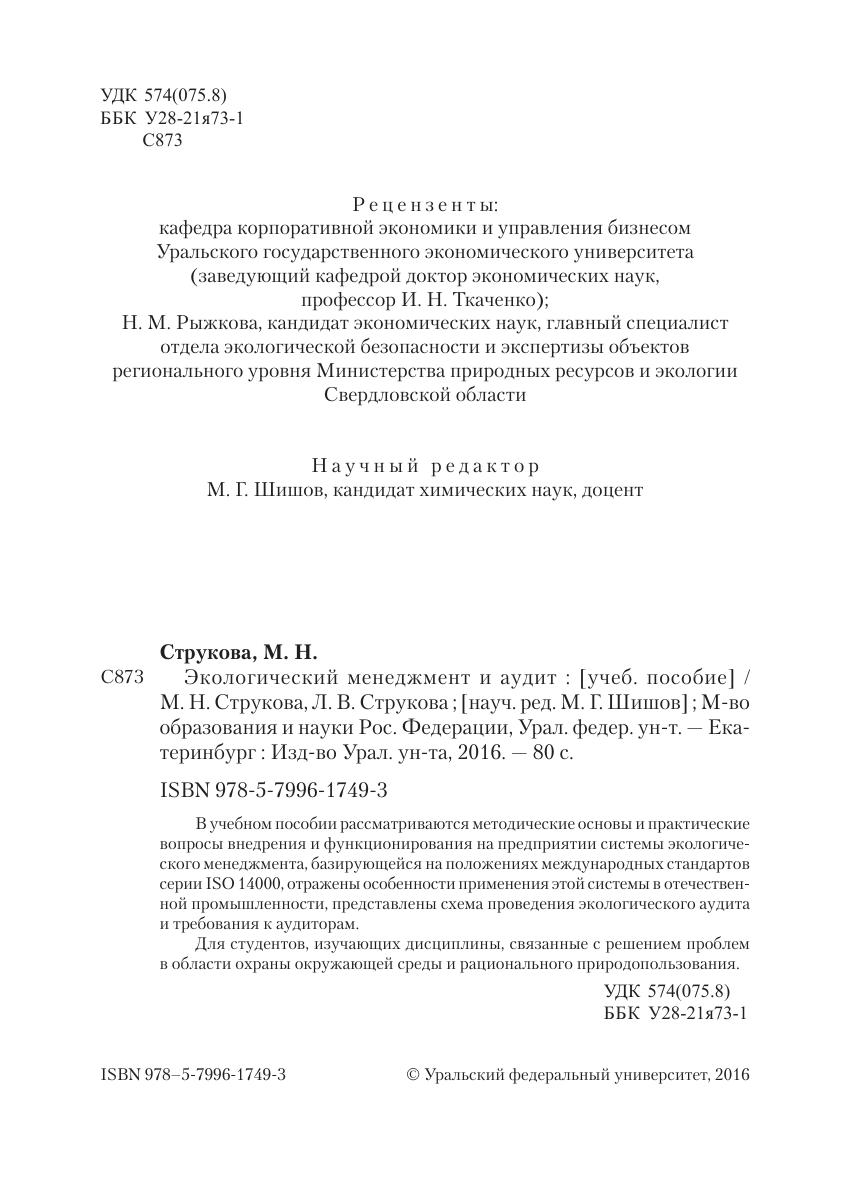 УДК 574(075.8)
ББК У28-21я73-1
С873

Рецензенты:
кафедра корпоративной экономики и управления бизнесом Уральского государственного экономического университета (заведующий кафедрой доктор экономических наук, профессор И. Н. Ткаченко);
Н. М. Рыжкова, кандидат экономических наук, главный специалист отдела экологической безопасности и экспертизы объектов регионального уровня Министерства природных ресурсов и экологии Свердловской области

Научный редактор
М. Г. Шишов, кандидат химических наук, доцент

Струкова, М. Н.
С873 Экологический менеджмент и аудит : [учеб. пособие] / М. Н. Струкова, Л. В. Струкова ; [науч. ред. М. Г. Шишов] ; М-во образования и науки Рос. Федерации, Урал. федер. ун-т. — Екатеринбург : Изд-во Урал. ун-та, 2016. — 80 с.

ISBN 978-5-7996-1749-3

В учебном пособии рассматриваются методические основы и практические вопросы внедрения и функционирования на предприятии системы экологического менеджмента, базирующейся на положениях международных стандартов серии ISO 14000, отражены особенности применения этой системы в отечественной промышленности, представлены схема проведения экологического аудита и требования к аудиторам.
Для студентов, изучающих дисциплины, связанные с решением проблем в области охраны окружающей среды и рационального природопользования.

УДК 574(075.8)
ББК У28-21я73-1

ISBN 978–5-7996-1749-3

© Уральский федеральный университет, 2016